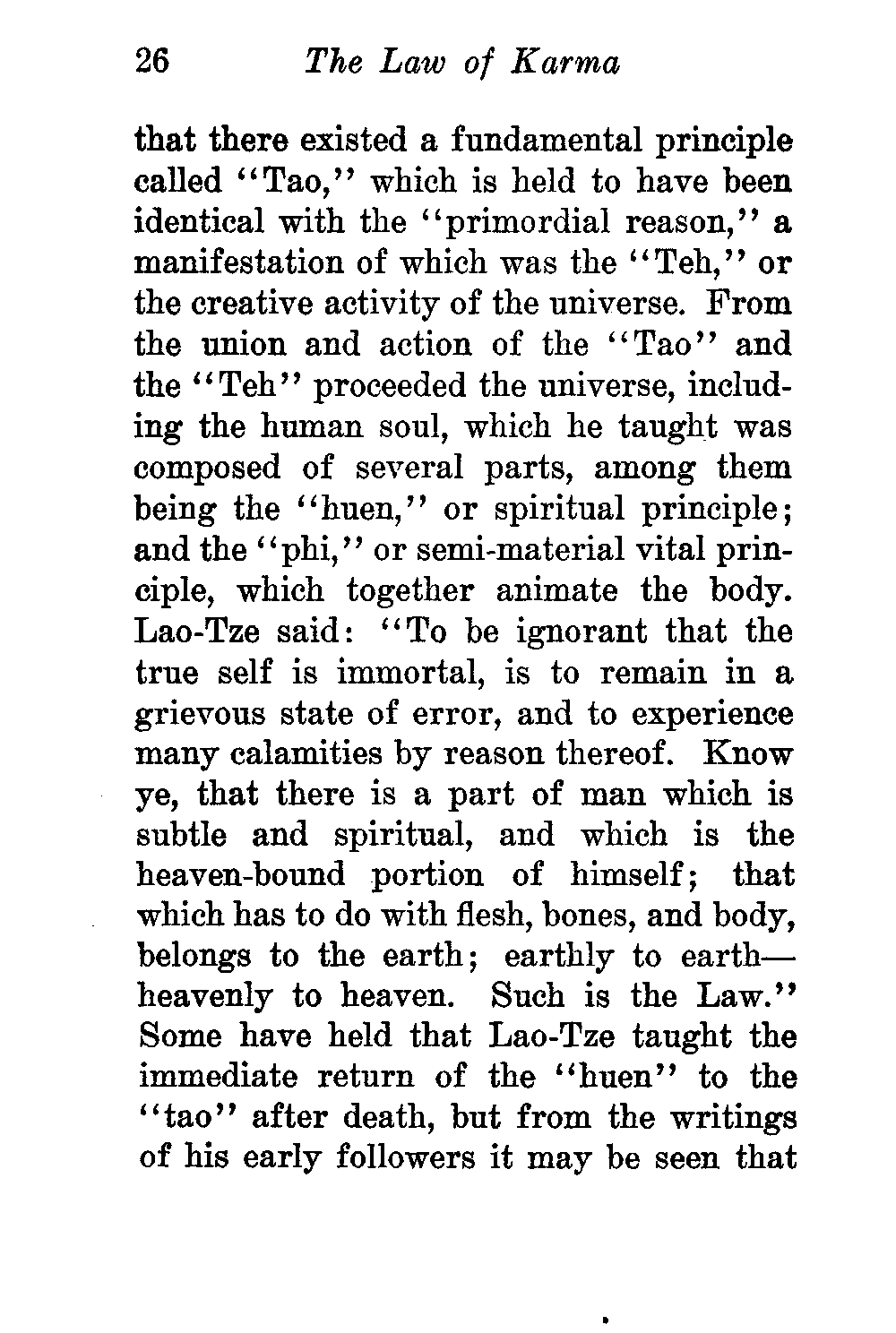 26 The Law of Karma

that there existed a fundamental principle called "Tao," which is held to have been identical with the "primordial reason," a manifestation of which was the "Teh," or the creative activity of the universe. From the union and action of the "Tao" and the "Teh" proceeded the universe, including the human soul, which he taught was composed of several parts, among them being the "huen," or spiritual principle; and the "phi," or semi-material vital principle, which together animate the body. Lao-Tze said: "To be ignorant that the true self is immortal, is to remain in a grievous state of error, and to experience many calamities by reason thereof. Know ye, that there is a part of man which is subtle and spiritual, and which is the heaven-bound portion of himself; that which has to do with flesh, bones, and body, belongs to the earth; earthly to earth—heavenly to heaven. Such is the Law." Some have held that Lao-Tze taught the immediate return of the "huen" to the "tao" after death, but from the writings of his early followers it may be seen that